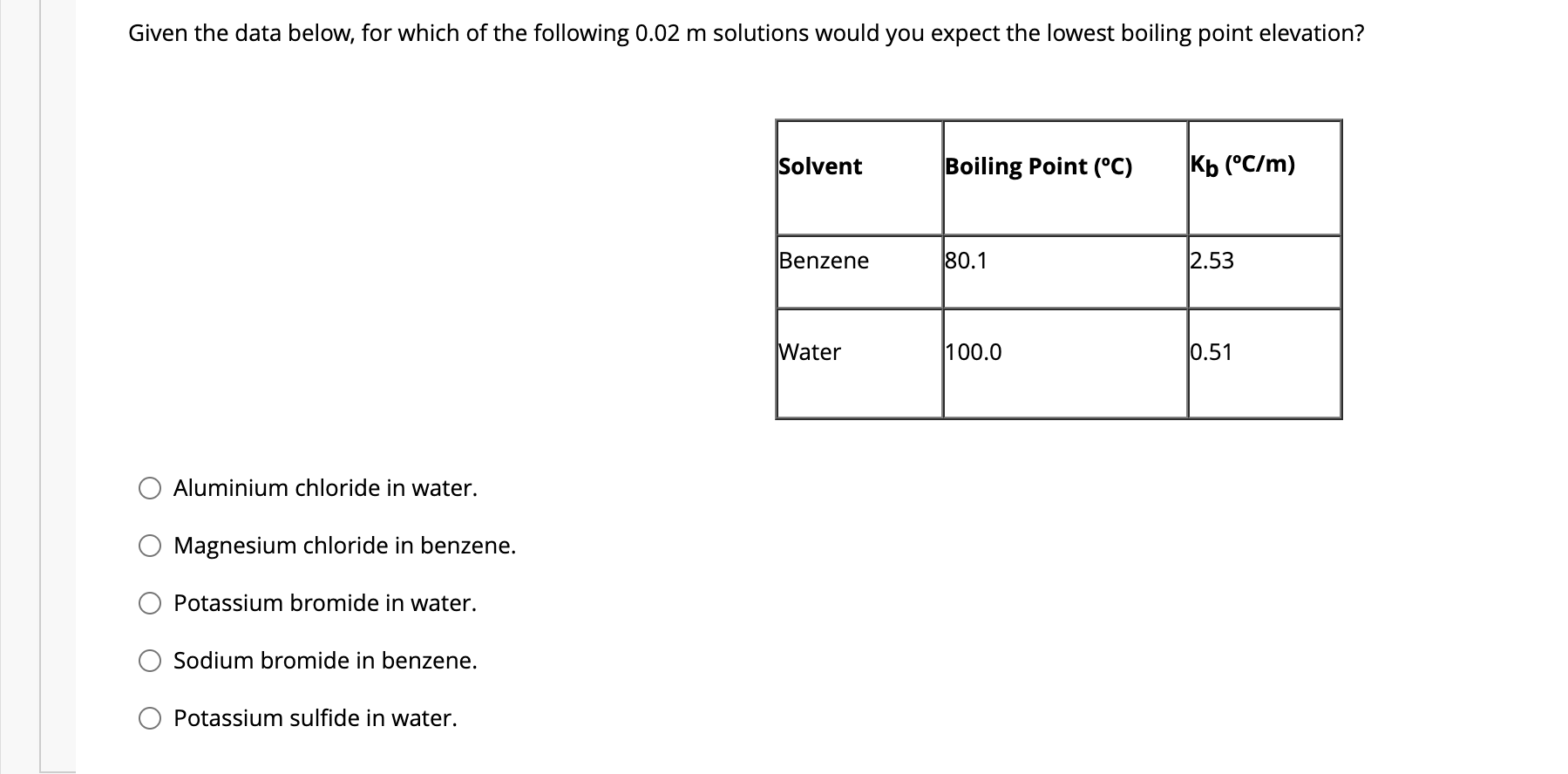 Given the data below, for which of the following 0.02 m solutions would you expect the lowest boiling point elevation?

| Solvent | Boiling Point (°C) | $K_b$ (°C/m) |
|---|---|---|
| Benzene | 80.1 | 2.53 |
| Water | 100.0 | 0.51 |

Aluminium chloride in water.

Magnesium chloride in benzene.

Potassium bromide in water.

Sodium bromide in benzene.

Potassium sulfide in water.